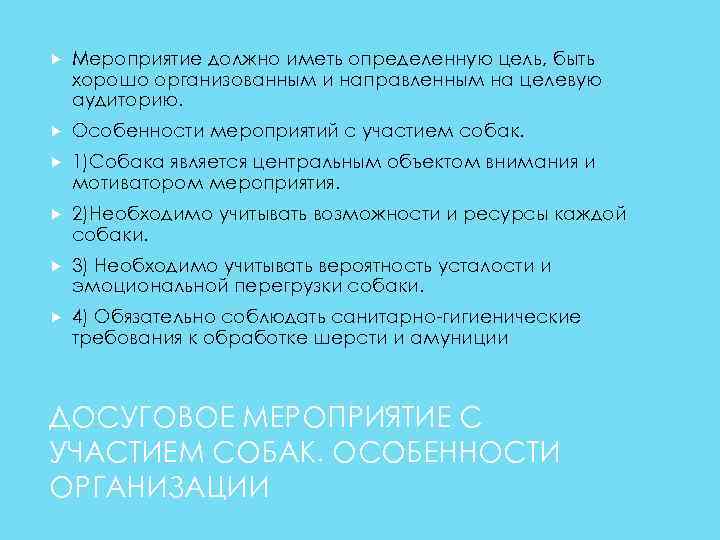 Мероприятие должно иметь определенную цель, быть хорошо организованным и направленным на целевую аудиторию.

Особенности мероприятий с участием собак.

1)Собака является центральным объектом внимания и мотиватором мероприятия.

2)Необходимо учитывать возможности и ресурсы каждой собаки.

3) Необходимо учитывать вероятность усталости и эмоциональной перегрузки собаки.

4) Обязательно соблюдать санитарно-гигиенические требования к обработке шерсти и амуниции

ДОСУГОВОЕ МЕРОПРИЯТИЕ С УЧАСТИЕМ СОБАК. ОСОБЕННОСТИ ОРГАНИЗАЦИИ